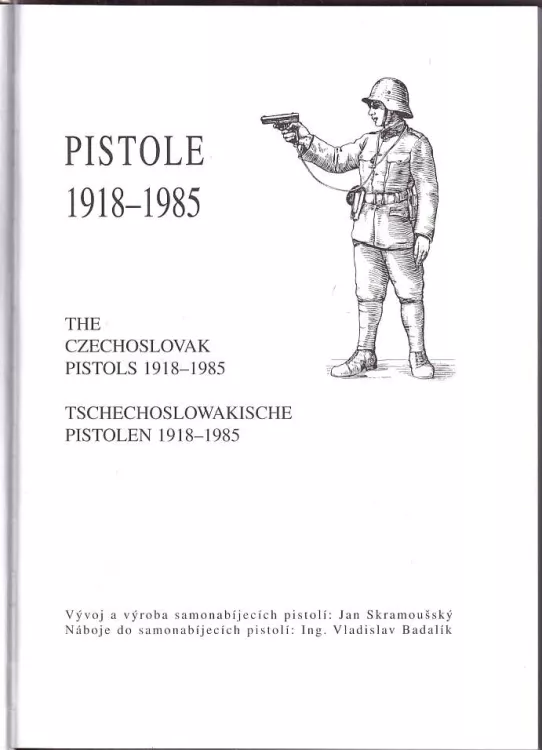 PISTOLE
1918–1985

THE
CZECHOSLOVAK
PISTOLS 1918–1985

TSCHECHOSLOWAKISCHE
PISTOLEN 1918–1985

Vývoj a výroba samonabíjecích pistolí: Jan Skramoušský
Náboje do samonabíjecích pistolí: Ing. Vladislav Badalík